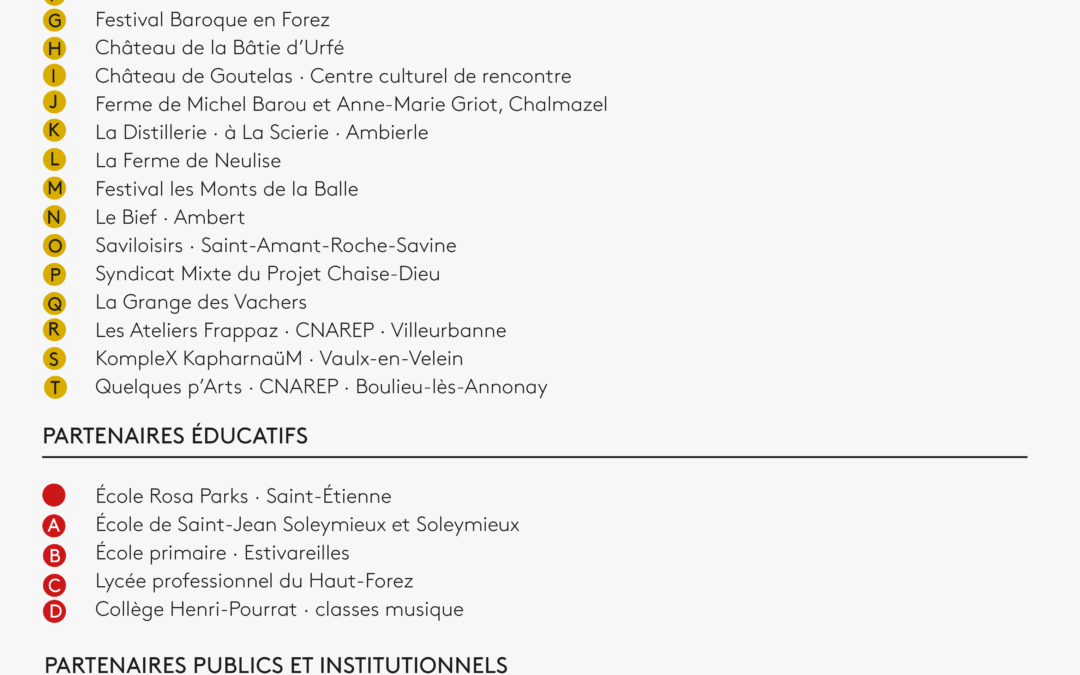 G Festival Baroque en Forez
H Château de la Bâtie d'Urfé
I Château de Goutelas · Centre culturel de rencontre
J Ferme de Michel Barou et Anne-Marie Griot, Chalmazel
K La Distillerie · à La Scierie · Ambierle
L La Ferme de Neulise
M Festival les Monts de la Balle
N Le Bief · Ambert
O Saviloisirs · Saint-Amant-Roche-Savine
P Syndicat Mixte du Projet Chaise-Dieu
Q La Grange des Vachers
R Les Ateliers Frappaz · CNAREP · Villeurbanne
S KompleX KapharnaüM · Vaulx-en-Velein
T Quelques p'Arts · CNAREP · Boulieu-lès-Annonay

PARTENAIRES ÉDUCATIFS

École Rosa Parks · Saint-Étienne
A École de Saint-Jean Soleymieux et Soleymieux
B École primaire · Estivareilles
C Lycée professionnel du Haut-Forez
D Collège Henri-Pourrat · classes musique

PARTENAIRES PUBLICS ET INSTITUTIONNELS